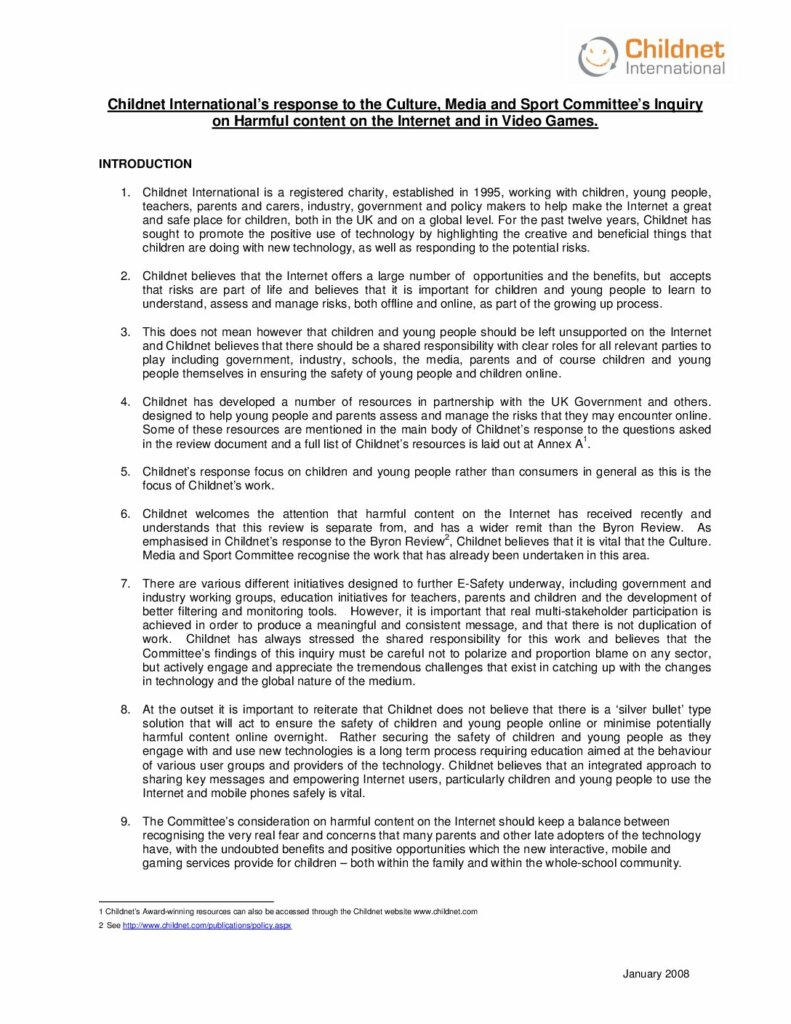 Childnet International

Childnet International's response to the Culture, Media and Sport Committee's Inquiry on Harmful content on the Internet and in Video Games.

INTRODUCTION

1. Childnet International is a registered charity, established in 1995, working with children, young people, teachers, parents and carers, industry, government and policy makers to help make the Internet a great and safe place for children, both in the UK and on a global level. For the past twelve years, Childnet has sought to promote the positive use of technology by highlighting the creative and beneficial things that children are doing with new technology, as well as responding to the potential risks.

2. Childnet believes that the Internet offers a large number of opportunities and the benefits, but accepts that risks are part of life and believes that it is important for children and young people to learn to understand, assess and manage risks, both offline and online, as part of the growing up process.

3. This does not mean however that children and young people should be left unsupported on the Internet and Childnet believes that there should be a shared responsibility with clear roles for all relevant parties to play including government, industry, schools, the media, parents and of course children and young people themselves in ensuring the safety of young people and children online.

4. Childnet has developed a number of resources in partnership with the UK Government and others. designed to help young people and parents assess and manage the risks that they may encounter online. Some of these resources are mentioned in the main body of Childnet's response to the questions asked in the review document and a full list of Childnet's resources is laid out at Annex A$^1$.

5. Childnet's response focus on children and young people rather than consumers in general as this is the focus of Childnet's work.

6. Childnet welcomes the attention that harmful content on the Internet has received recently and understands that this review is separate from, and has a wider remit than the Byron Review. As emphasised in Childnet's response to the Byron Review$^2$, Childnet believes that it is vital that the Culture. Media and Sport Committee recognise the work that has already been undertaken in this area.

7. There are various different initiatives designed to further E-Safety underway, including government and industry working groups, education initiatives for teachers, parents and children and the development of better filtering and monitoring tools. However, it is important that real multi-stakeholder participation is achieved in order to produce a meaningful and consistent message, and that there is not duplication of work. Childnet has always stressed the shared responsibility for this work and believes that the Committee's findings of this inquiry must be careful not to polarize and proportion blame on any sector, but actively engage and appreciate the tremendous challenges that exist in catching up with the changes in technology and the global nature of the medium.

8. At the outset it is important to reiterate that Childnet does not believe that there is a 'silver bullet' type solution that will act to ensure the safety of children and young people online or minimise potentially harmful content online overnight. Rather securing the safety of children and young people as they engage with and use new technologies is a long term process requiring education aimed at the behaviour of various user groups and providers of the technology. Childnet believes that an integrated approach to sharing key messages and empowering Internet users, particularly children and young people to use the Internet and mobile phones safely is vital.

9. The Committee's consideration on harmful content on the Internet should keep a balance between recognising the very real fear and concerns that many parents and other late adopters of the technology have, with the undoubted benefits and positive opportunities which the new interactive, mobile and gaming services provide for children – both within the family and within the whole-school community.

1 Childnet's Award-winning resources can also be accessed through the Childnet website www.childnet.com
2 See http://www.childnet.com/publications/policy.aspx

January 2008